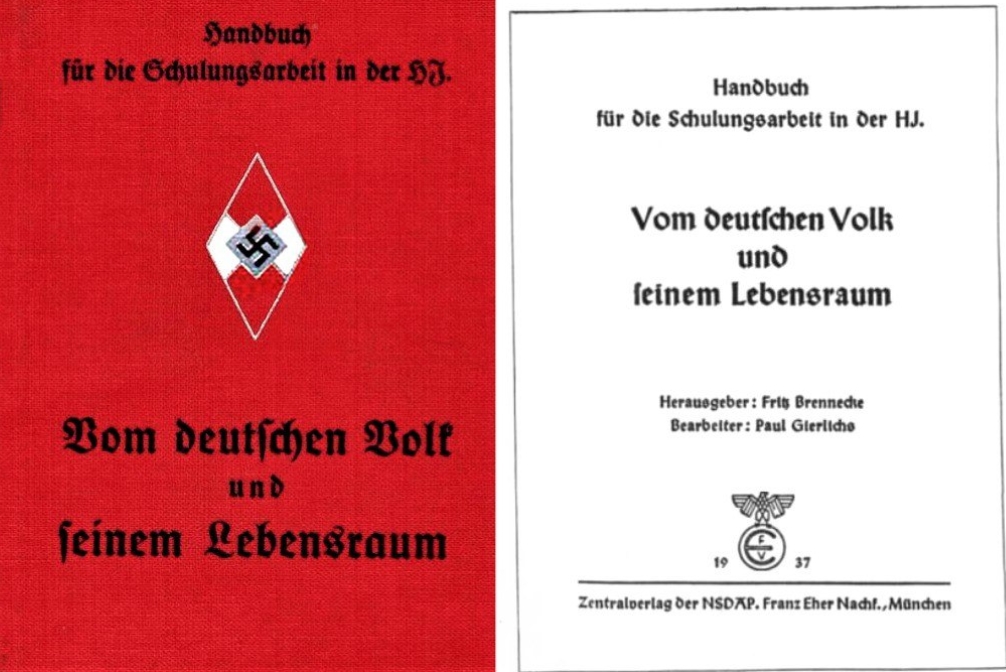 Handbuch
für die Schulungsarbeit in der HJ.

Vom deutſchen Volk
und
ſeinem Lebensraum

Handbuch
für die Schulungsarbeit in der HJ.

Vom deutſchen Volk
und
ſeinem Lebensraum

Herausgeber: Fritz Brennecke
Bearbeiter: Paul Gierlichs

19 37

Zentralverlag der NSDAP. Franz Eher Nachf., München